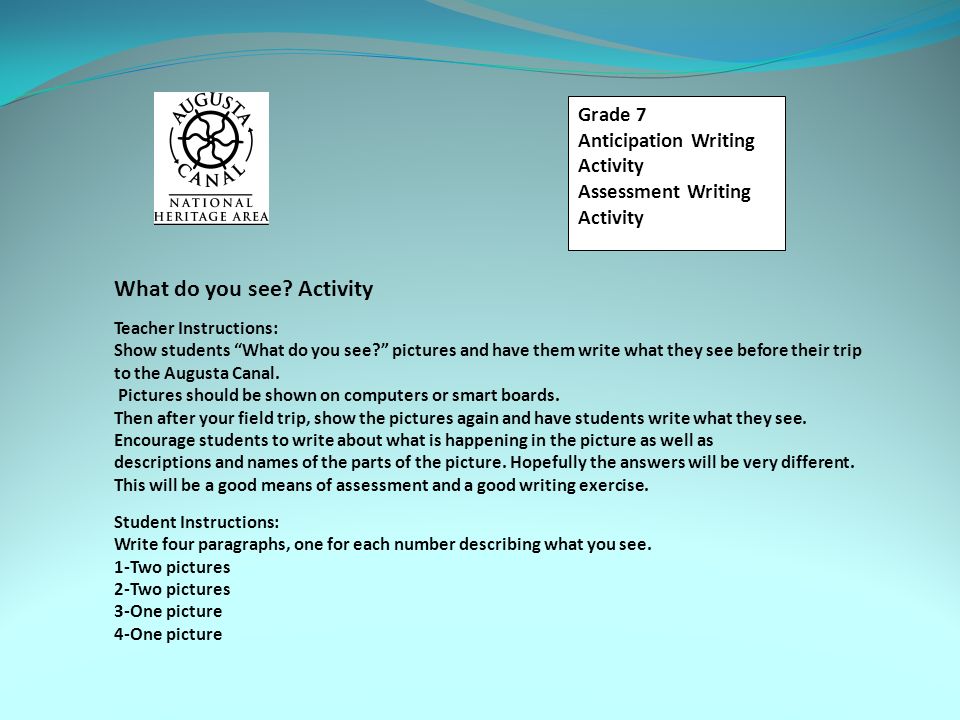 AUGUSTA CANAL
NATIONAL HERITAGE AREA

Grade 7
Anticipation Writing Activity
Assessment Writing Activity

What do you see? Activity

Teacher Instructions:
Show students “What do you see?” pictures and have them write what they see before their trip to the Augusta Canal.
Pictures should be shown on computers or smart boards.
Then after your field trip, show the pictures again and have students write what they see.
Encourage students to write about what is happening in the picture as well as descriptions and names of the parts of the picture. Hopefully the answers will be very different.
This will be a good means of assessment and a good writing exercise.

Student Instructions:
Write four paragraphs, one for each number describing what you see.
1-Two pictures
2-Two pictures
3-One picture
4-One picture